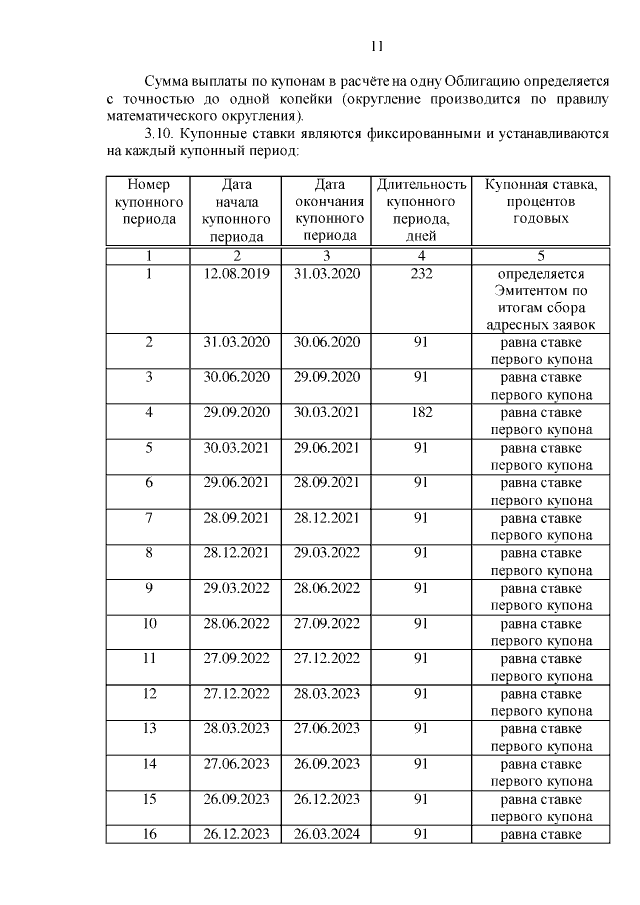 11

Сумма выплаты по купонам в расчёте на одну Облигацию определяется с точностью до одной копейки (округление производится по правилу математического округления).

3.10. Купонные ставки являются фиксированными и устанавливаются на каждый купонный период:

| Номер купонного периода | Дата начала купонного периода | Дата окончания купонного периода | Длительность купонного периода, дней | Купонная ставка, процентов годовых |
|---|---|---|---|---|
| 1 | 2 | 3 | 4 | 5 |
| 1 | 12.08.2019 | 31.03.2020 | 232 | определяется Эмитентом по итогам сбора адресных заявок |
| 2 | 31.03.2020 | 30.06.2020 | 91 | равна ставке первого купона |
| 3 | 30.06.2020 | 29.09.2020 | 91 | равна ставке первого купона |
| 4 | 29.09.2020 | 30.03.2021 | 182 | равна ставке первого купона |
| 5 | 30.03.2021 | 29.06.2021 | 91 | равна ставке первого купона |
| 6 | 29.06.2021 | 28.09.2021 | 91 | равна ставке первого купона |
| 7 | 28.09.2021 | 28.12.2021 | 91 | равна ставке первого купона |
| 8 | 28.12.2021 | 29.03.2022 | 91 | равна ставке первого купона |
| 9 | 29.03.2022 | 28.06.2022 | 91 | равна ставке первого купона |
| 10 | 28.06.2022 | 27.09.2022 | 91 | равна ставке первого купона |
| 11 | 27.09.2022 | 27.12.2022 | 91 | равна ставке первого купона |
| 12 | 27.12.2022 | 28.03.2023 | 91 | равна ставке первого купона |
| 13 | 28.03.2023 | 27.06.2023 | 91 | равна ставке первого купона |
| 14 | 27.06.2023 | 26.09.2023 | 91 | равна ставке первого купона |
| 15 | 26.09.2023 | 26.12.2023 | 91 | равна ставке первого купона |
| 16 | 26.12.2023 | 26.03.2024 | 91 | равна ставке |